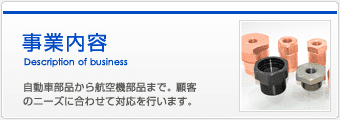 事業内容

Description of business

自動車部品から航空機部品まで。顧客のニーズに合わせて対応を行います。